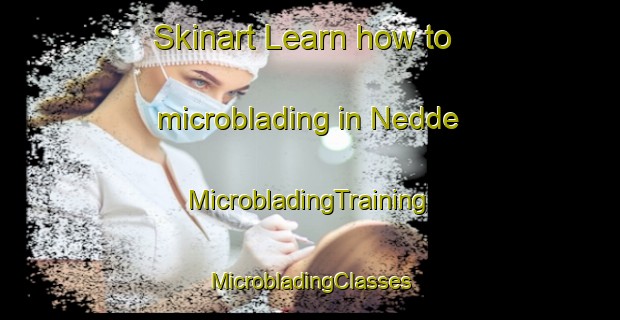 Skinart Learn how to microblading in Nedde

MicrobladingTraining

MicrobladingClasses